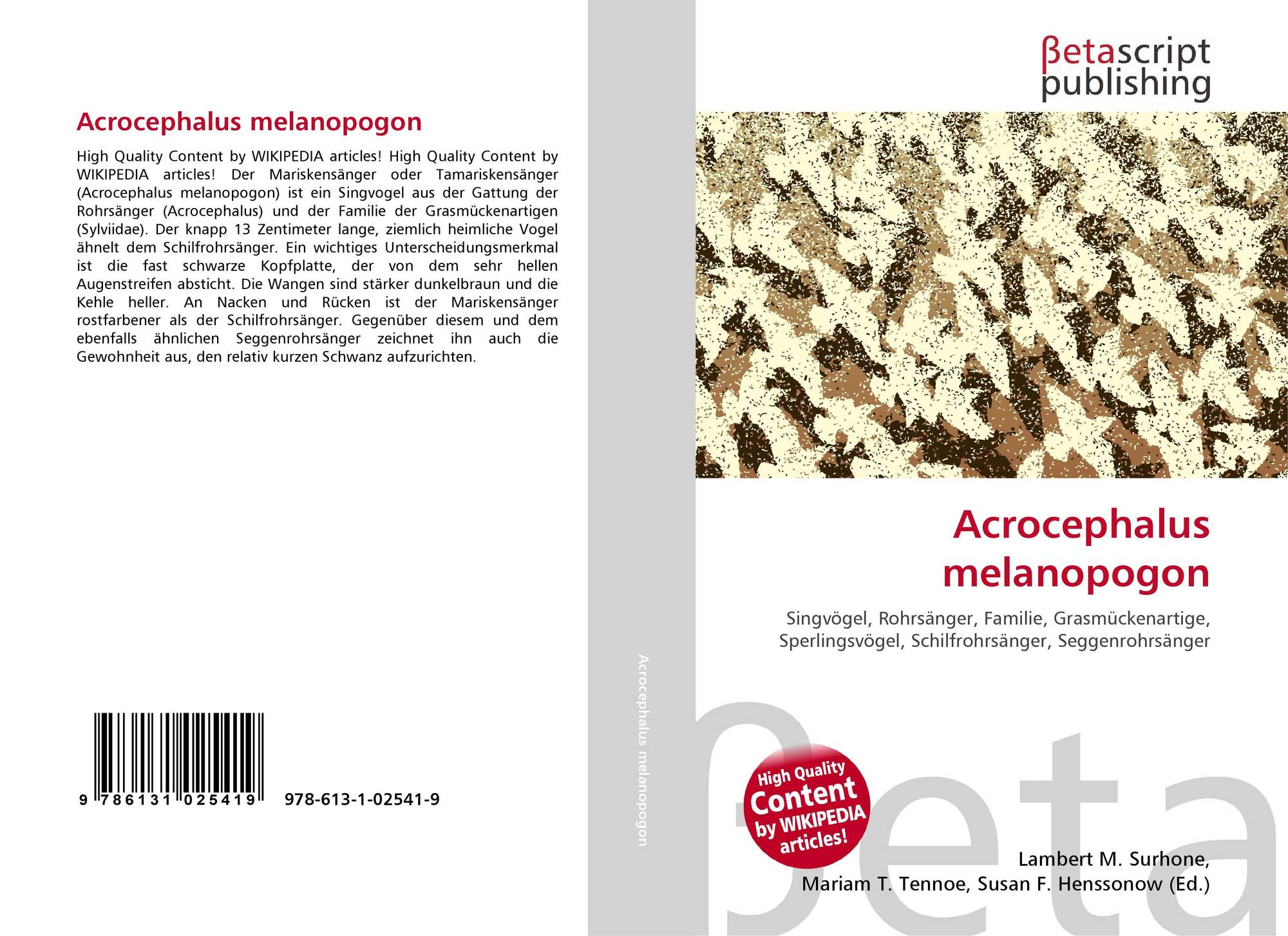 Acrocephalus melanopogon

High Quality Content by WIKIPEDIA articles! High Quality Content by WIKIPEDIA articles! Der Mariskensänger oder Tamariskensänger (Acrocephalus melanopogon) ist ein Singvogel aus der Gattung der Rohrsänger (Acrocephalus) und der Familie der Grasmückenartigen (Sylviidae). Der knapp 13 Zentimeter lange, ziemlich heimliche Vogel ähnelt dem Schilfrohrsänger. Ein wichtiges Unterscheidungsmerkmal ist die fast schwarze Kopfplatte, der von dem sehr hellen Augenstreifen absticht. Die Wangen sind stärker dunkelbraun und die Kehle heller. An Nacken und Rücken ist der Mariskensänger rostfarbener als der Schilfrohrsänger. Gegenüber diesem und dem ebenfalls ähnlichen Seggenrohrsänger zeichnet ihn auch die Gewohnheit aus, den relativ kurzen Schwanz aufzurichten.

9 786131 025419 978-613-1-02541-9

Acrocephalus melanopogon

βetascript publishing

Acrocephalus melanopogon

Singvögel, Rohrsänger, Familie, Grasmückenartige, Sperlingsvögel, Schilfrohrsänger, Seggenrohrsänger

High Quality Content by WIKIPEDIA articles!

βeta

Lambert M. Surhone, Mariam T. Tennoe, Susan F. Henssonow (Ed.)